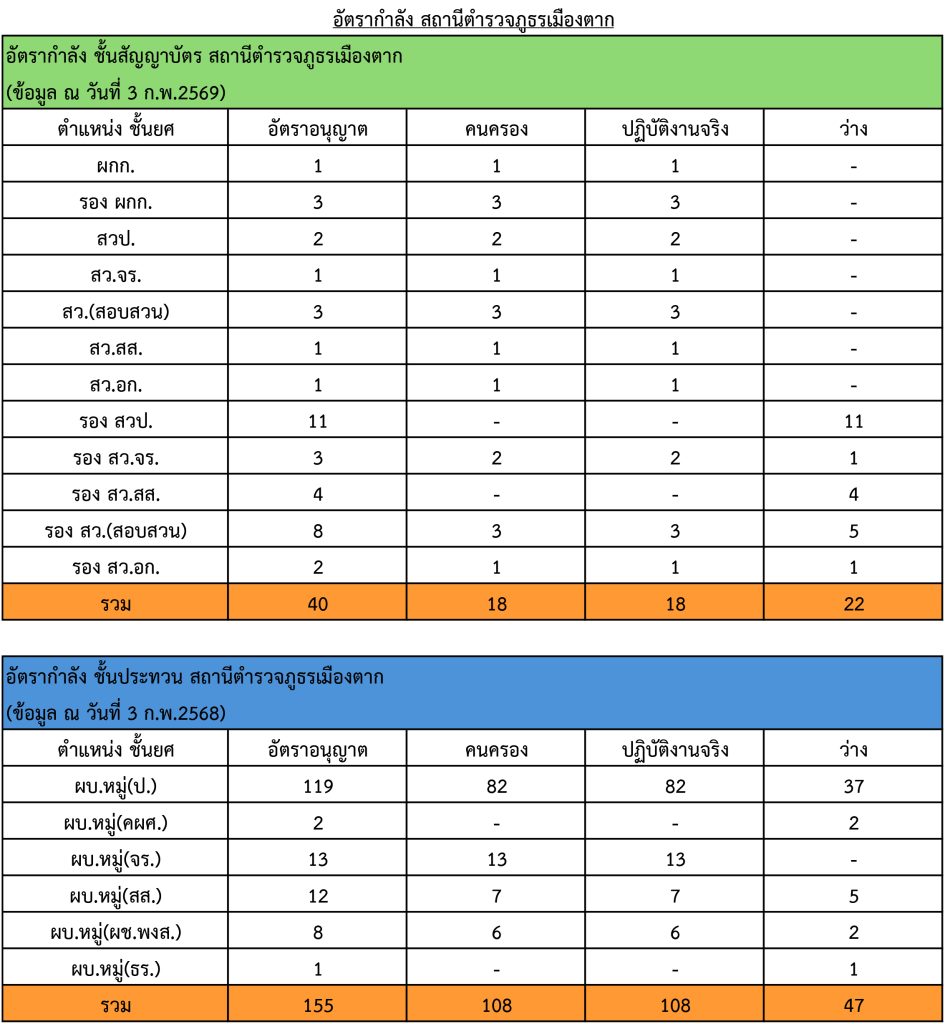 อัตรากำลัง สถานีตำรวจภูธรเมืองตาก

อัตรากำลัง ชั้นสัญญาบัตร สถานีตำรวจภูธรเมืองตาก
(ข้อมูล ณ วันที่ 3 ก.พ.2569)

| ตำแหน่ง ชั้นยศ | อัตราอนุญาต | คนครอง | ปฏิบัติงานจริง | ว่าง |
|---|---|---|---|---|
| ผกก. | 1 | 1 | 1 | - |
| รอง ผกก. | 3 | 3 | 3 | - |
| สวป. | 2 | 2 | 2 | - |
| สว.จร. | 1 | 1 | 1 | - |
| สว.(สอบสวน) | 3 | 3 | 3 | - |
| สว.สส. | 1 | 1 | 1 | - |
| สว.อก. | 1 | 1 | 1 | - |
| รอง สวป. | 11 | - | - | 11 |
| รอง สว.จร. | 3 | 2 | 2 | 1 |
| รอง สว.สส. | 4 | - | - | 4 |
| รอง สว.(สอบสวน) | 8 | 3 | 3 | 5 |
| รอง สว.อก. | 2 | 1 | 1 | 1 |
| รวม | 40 | 18 | 18 | 22 |

อัตรากำลัง ชั้นประทวน สถานีตำรวจภูธรเมืองตาก
(ข้อมูล ณ วันที่ 3 ก.พ.2568)

| ตำแหน่ง ชั้นยศ | อัตราอนุญาต | คนครอง | ปฏิบัติงานจริง | ว่าง |
|---|---|---|---|---|
| ผบ.หมู่(ป.) | 119 | 82 | 82 | 37 |
| ผบ.หมู่(คผศ.) | 2 | - | - | 2 |
| ผบ.หมู่(จร.) | 13 | 13 | 13 | - |
| ผบ.หมู่(สส.) | 12 | 7 | 7 | 5 |
| ผบ.หมู่(ผช.พงส.) | 8 | 6 | 6 | 2 |
| ผบ.หมู่(ธร.) | 1 | - | - | 1 |
| รวม | 155 | 108 | 108 | 47 |